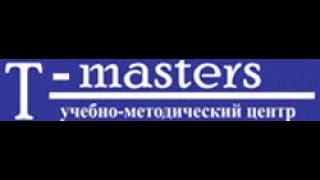 T - masters
учебно-методический центр